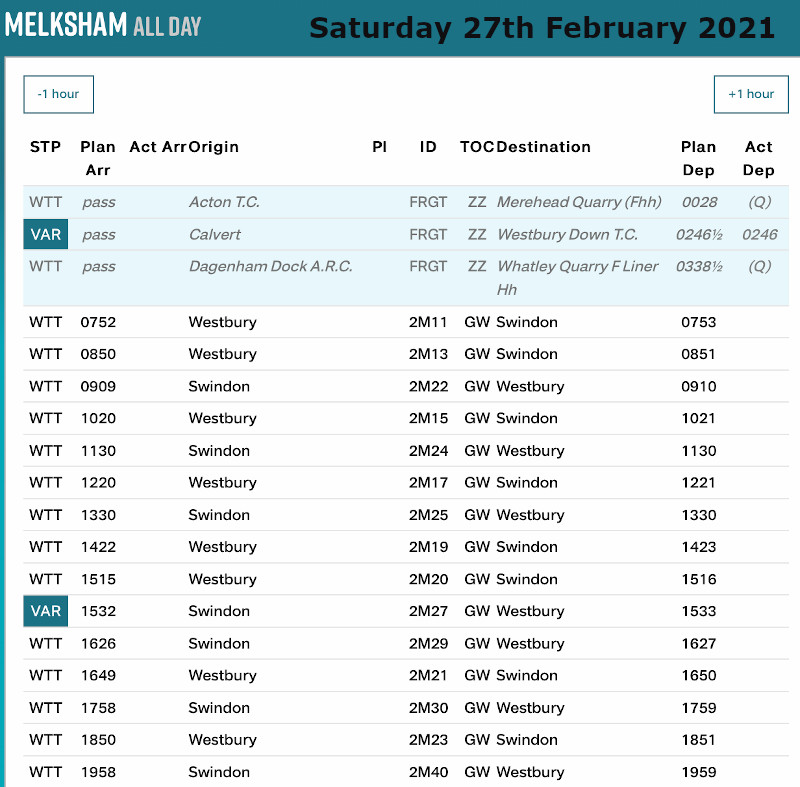 MELKSHAM ALL DAY Saturday 27th February 2021

-1 hour

+1 hour

| STP | Plan Arr | Act Arr | Origin | Pl | ID | TOC | Destination | Plan Dep | Act Dep |
|---|---|---|---|---|---|---|---|---|---|
| WTT | pass | | Acton T.C. | | FRGT | ZZ | Merehead Quarry (Fhh) | 0028 | (Q) |
| VAR | pass | | Calvert | | FRGT | ZZ | Westbury Down T.C. | 0246½ | 0246 |
| WTT | pass | | Dagenham Dock A.R.C. | | FRGT | ZZ | Whatley Quarry F Liner Hh | 0338½ | (Q) |
| WTT | 0752 | | Westbury | | 2M11 | GW | Swindon | 0753 | |
| WTT | 0850 | | Westbury | | 2M13 | GW | Swindon | 0851 | |
| WTT | 0909 | | Swindon | | 2M22 | GW | Westbury | 0910 | |
| WTT | 1020 | | Westbury | | 2M15 | GW | Swindon | 1021 | |
| WTT | 1130 | | Swindon | | 2M24 | GW | Westbury | 1130 | |
| WTT | 1220 | | Westbury | | 2M17 | GW | Swindon | 1221 | |
| WTT | 1330 | | Swindon | | 2M25 | GW | Westbury | 1330 | |
| WTT | 1422 | | Westbury | | 2M19 | GW | Swindon | 1423 | |
| WTT | 1515 | | Westbury | | 2M20 | GW | Swindon | 1516 | |
| VAR | 1532 | | Swindon | | 2M27 | GW | Westbury | 1533 | |
| WTT | 1626 | | Swindon | | 2M29 | GW | Westbury | 1627 | |
| WTT | 1649 | | Westbury | | 2M21 | GW | Swindon | 1650 | |
| WTT | 1758 | | Swindon | | 2M30 | GW | Westbury | 1759 | |
| WTT | 1850 | | Westbury | | 2M23 | GW | Swindon | 1851 | |
| WTT | 1958 | | Swindon | | 2M40 | GW | Westbury | 1959 | |